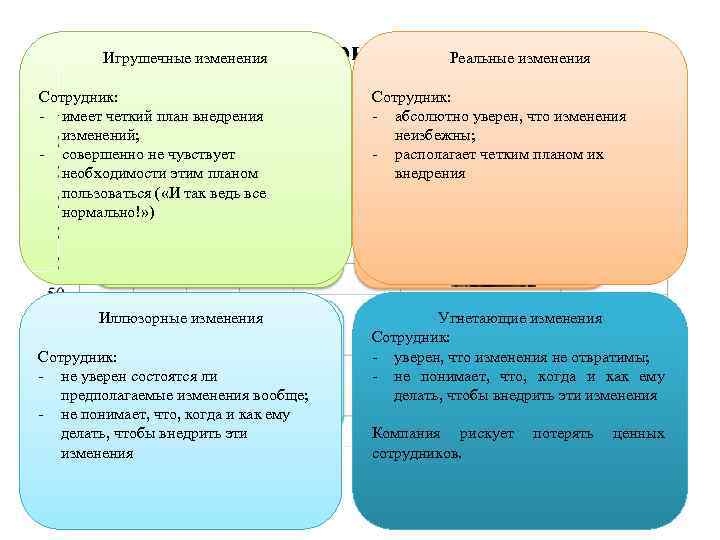 Игрушечные изменения

Сотрудник:
- имеет четкий план внедрения изменений;
- совершенно не чувствует необходимости этим планом пользоваться («И так ведь все нормально!»)

Реальные изменения

Сотрудник:
- абсолютно уверен, что изменения неизбежны;
- располагает четким планом их внедрения

50

Иллюзорные изменения

Сотрудник:
- не уверен состоятся ли предполагаемые изменения вообще;
- не понимает, что, когда и как ему делать, чтобы внедрить эти изменения

Угнетающие изменения
Сотрудник:
- уверен, что изменения не отвратимы;
- не понимает, что, когда и как ему делать, чтобы внедрить эти изменения

Компания рискует потерять ценных сотрудников.